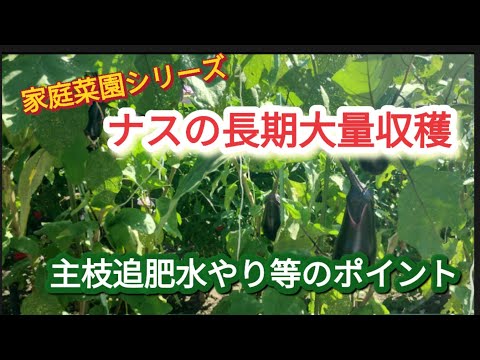 家庭菜園シリーズ

ナスの長期大量収穫

主枝追肥水やり等のポイント